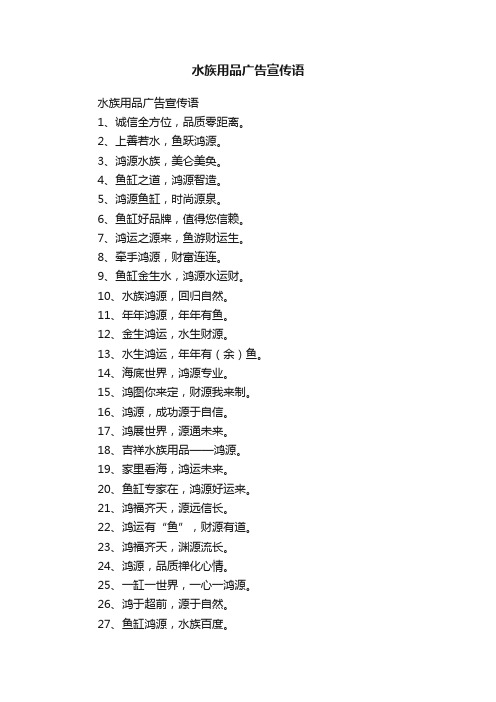 水族用品广告宣传语

水族用品广告宣传语
1、诚信全方位，品质零距离。
2、上善若水，鱼跃鸿源。
3、鸿源水族，美仑美奂。
4、鱼缸之道，鸿源智造。
5、鸿源鱼缸，时尚源泉。
6、鱼缸好品牌，值得您信赖。
7、鸿运之源来，鱼游财运生。
8、牵手鸿源，财富连连。
9、鱼缸金生水，鸿源水运财。
10、水族鸿源，回归自然。
11、年年鸿源，年年有鱼。
12、金生鸿运，水生财源。
13、水生鸿运，年年有（余）鱼。
14、海底世界，鸿源专业。
15、鸿图你来定，财源我来制。
16、鸿源，成功源于自信。
17、鸿展世界，源通未来。
18、吉祥水族用品——鸿源。
19、家里看海，鸿运未来。
20、鱼缸专家在，鸿源好运来。
21、鸿福齐天，源远信长。
22、鸿运有“鱼”，财源有道。
23、鸿福齐天，渊源流长。
24、鸿源，品质禅化心情。
25、一缸一世界，一心一鸿源。
26、鸿于超前，源于自然。
27、鱼缸鸿源，水族百度。